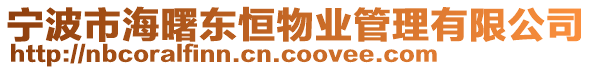 宁波市海曙东恒物业管理有限公司
http://nbcoralfinn.cn.coovee.com